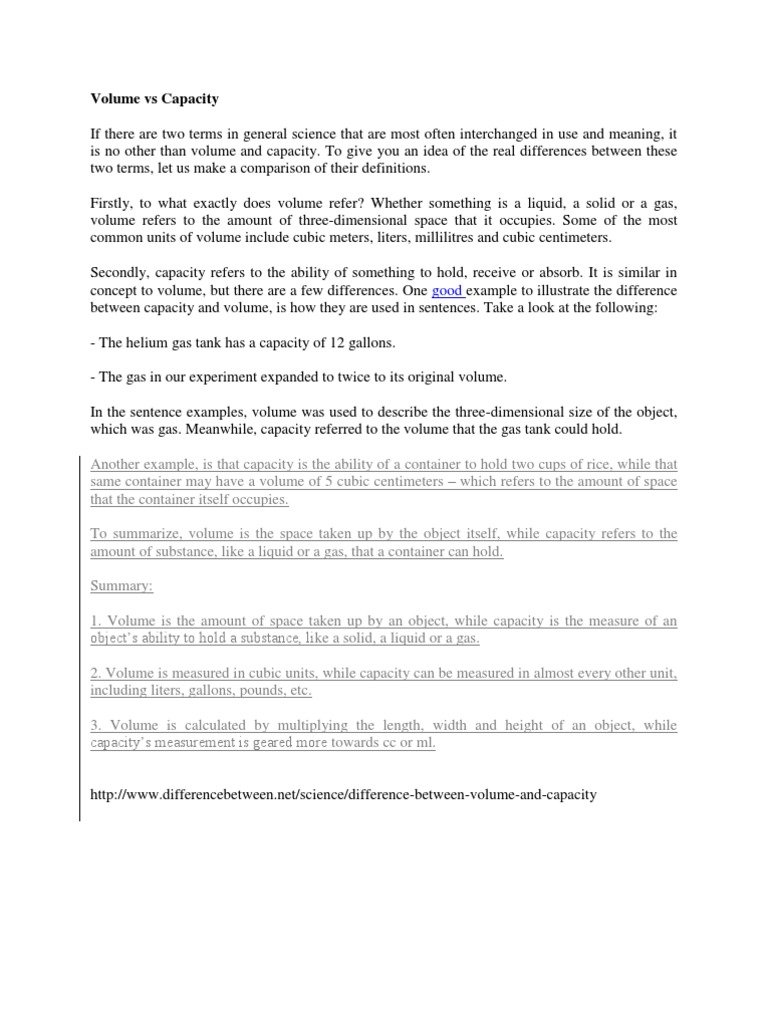 Volume vs Capacity

If there are two terms in general science that are most often interchanged in use and meaning, it is no other than volume and capacity. To give you an idea of the real differences between these two terms, let us make a comparison of their definitions.

Firstly, to what exactly does volume refer? Whether something is a liquid, a solid or a gas, volume refers to the amount of three-dimensional space that it occupies. Some of the most common units of volume include cubic meters, liters, millilitres and cubic centimeters.

Secondly, capacity refers to the ability of something to hold, receive or absorb. It is similar in concept to volume, but there are a few differences. One good example to illustrate the difference between capacity and volume, is how they are used in sentences. Take a look at the following:

- The helium gas tank has a capacity of 12 gallons.

- The gas in our experiment expanded to twice to its original volume.

In the sentence examples, volume was used to describe the three-dimensional size of the object, which was gas. Meanwhile, capacity referred to the volume that the gas tank could hold.

Another example, is that capacity is the ability of a container to hold two cups of rice, while that same container may have a volume of 5 cubic centimeters – which refers to the amount of space that the container itself occupies.

To summarize, volume is the space taken up by the object itself, while capacity refers to the amount of substance, like a liquid or a gas, that a container can hold.

Summary:

1. Volume is the amount of space taken up by an object, while capacity is the measure of an object's ability to hold a substance, like a solid, a liquid or a gas.

2. Volume is measured in cubic units, while capacity can be measured in almost every other unit, including liters, gallons, pounds, etc.

3. Volume is calculated by multiplying the length, width and height of an object, while capacity's measurement is geared more towards cc or ml.

http://www.differencebetween.net/science/difference-between-volume-and-capacity